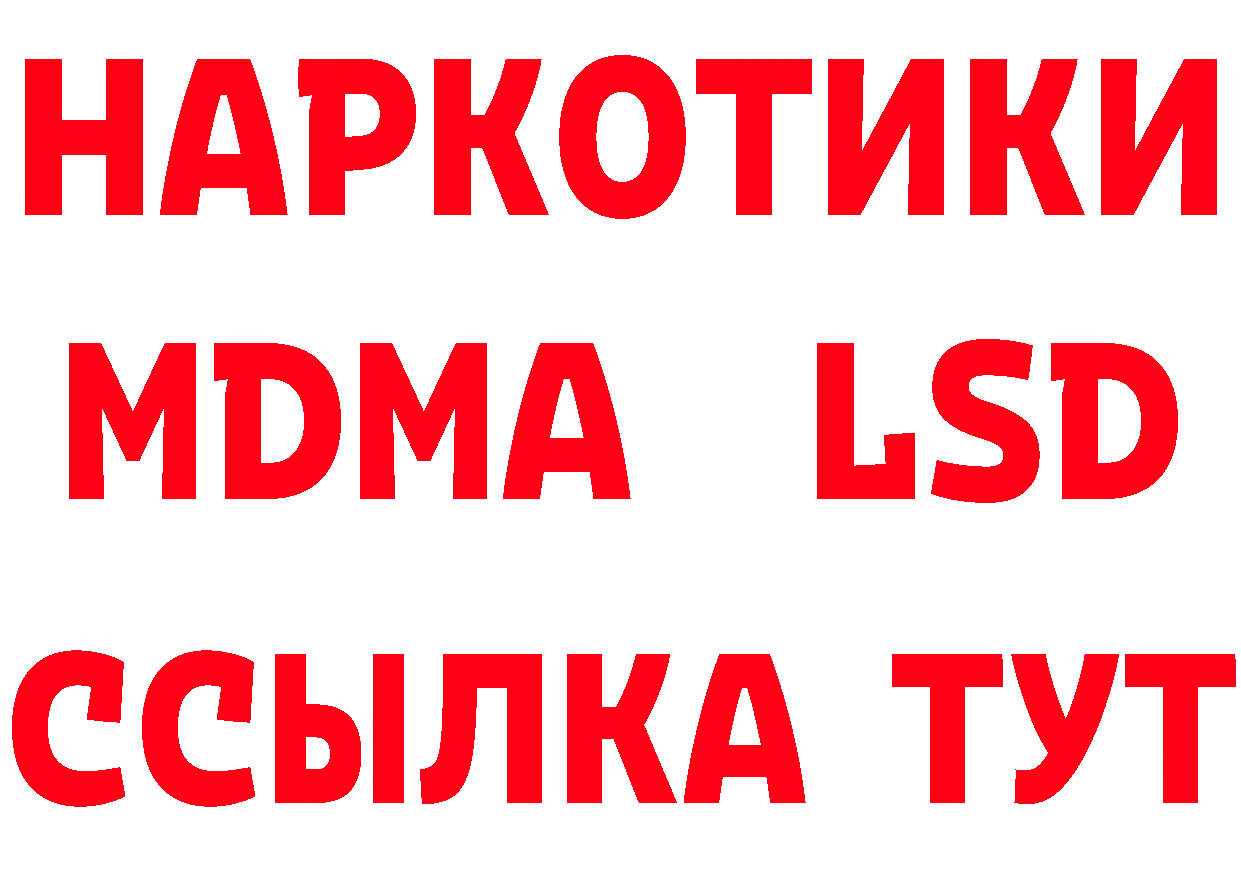 НАРКОТИКИ
MDMA LSD
ССЫЛКА ТУТ